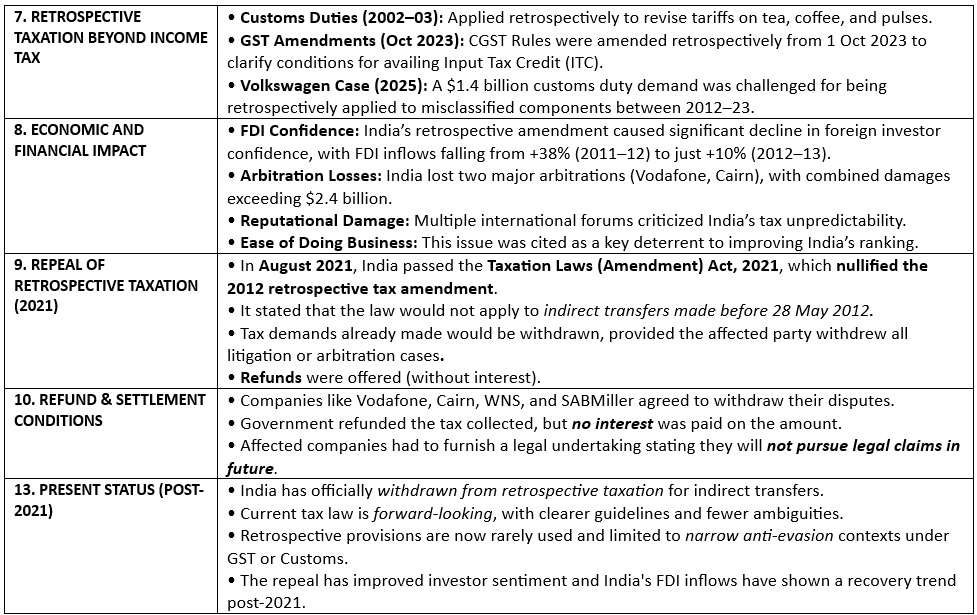 | 7. RETROSPECTIVE TAXATION BEYOND INCOME TAX | • Customs Duties (2002–03): Applied retrospectively to revise tariffs on tea, coffee, and pulses. • GST Amendments (Oct 2023): CGST Rules were amended retrospectively from 1 Oct 2023 to clarify conditions for availing Input Tax Credit (ITC). • Volkswagen Case (2025): A $1.4 billion customs duty demand was challenged for being retrospectively applied to misclassified components between 2012–23. |
|---|---|
| 8. ECONOMIC AND FINANCIAL IMPACT | • FDI Confidence: India's retrospective amendment caused significant decline in foreign investor confidence, with FDI inflows falling from +38% (2011–12) to just +10% (2012–13). • Arbitration Losses: India lost two major arbitrations (Vodafone, Cairn), with combined damages exceeding $2.4 billion. • Reputational Damage: Multiple international forums criticized India's tax unpredictability. • Ease of Doing Business: This issue was cited as a key deterrent to improving India's ranking. |
| 9. REPEAL OF RETROSPECTIVE TAXATION (2021) | • In August 2021, India passed the Taxation Laws (Amendment) Act, 2021, which nullified the 2012 retrospective tax amendment. • It stated that the law would not apply to indirect transfers made before 28 May 2012. • Tax demands already made would be withdrawn, provided the affected party withdrew all litigation or arbitration cases. • Refunds were offered (without interest). |
| 10. REFUND & SETTLEMENT CONDITIONS | • Companies like Vodafone, Cairn, WNS, and SABMiller agreed to withdraw their disputes. • Government refunded the tax collected, but no interest was paid on the amount. • Affected companies had to furnish a legal undertaking stating they will not pursue legal claims in future. |
| 13. PRESENT STATUS (POST-2021) | • India has officially withdrawn from retrospective taxation for indirect transfers. • Current tax law is forward-looking, with clearer guidelines and fewer ambiguities. • Retrospective provisions are now rarely used and limited to narrow anti-evasion contexts under GST or Customs. • The repeal has improved investor sentiment and India's FDI inflows have shown a recovery trend post-2021. |